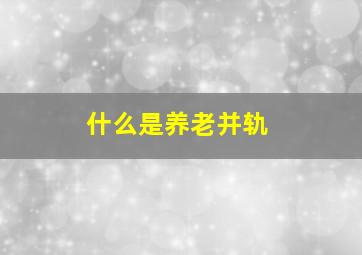 什么是养老并轨